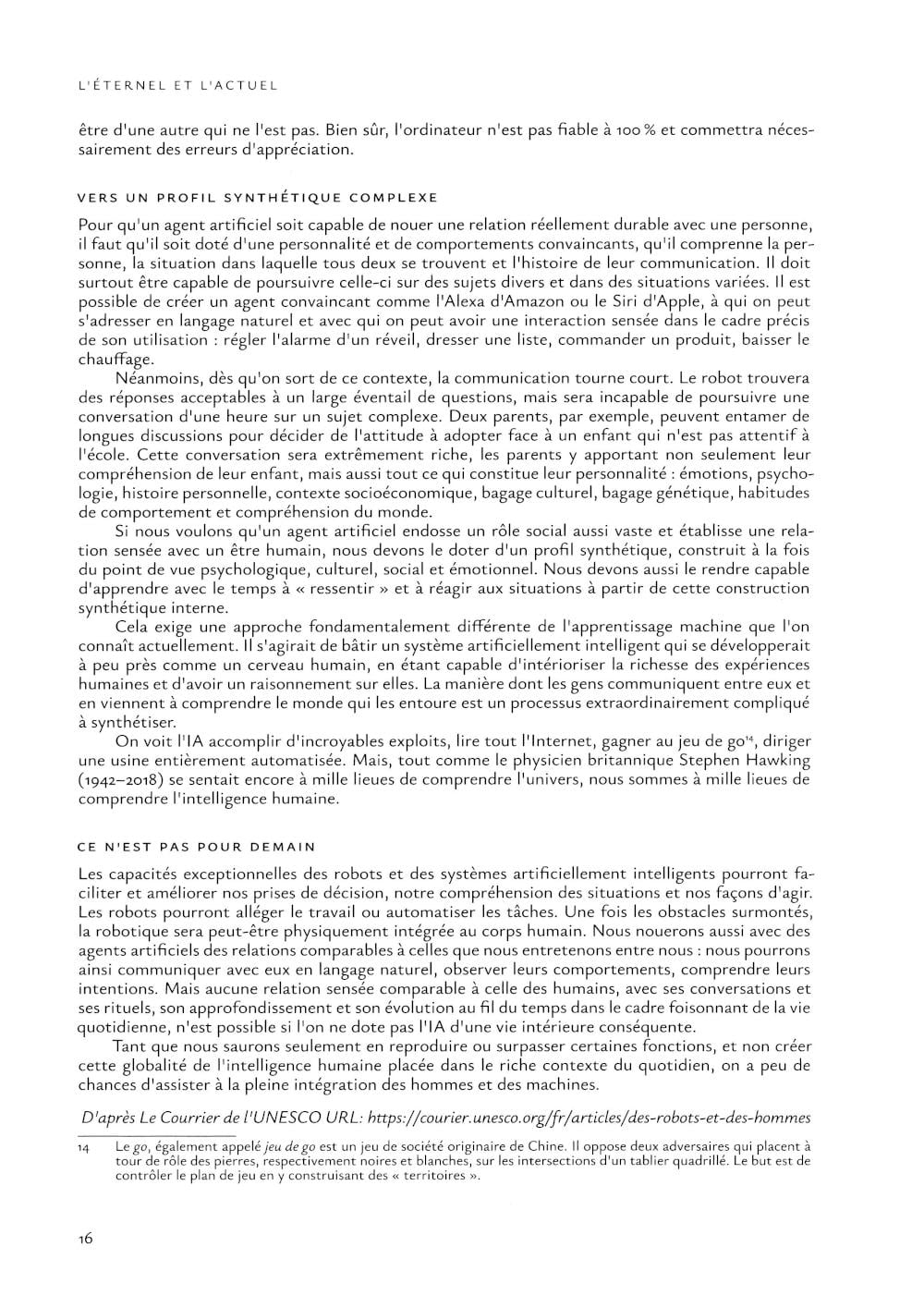 L'ÉTERNEL ET L'ACTUEL

être d'une autre qui ne l'est pas. Bien sûr, l'ordinateur n'est pas fiable à 100 % et commettra nécessairement des erreurs d'appréciation.

VERS UN PROFIL SYNTHÉTIQUE COMPLEXE

Pour qu'un agent artificiel soit capable de nouer une relation réellement durable avec une personne, il faut qu'il soit doté d'une personnalité et de comportements convaincants, qu'il comprenne la personne, la situation dans laquelle tous deux se trouvent et l'histoire de leur communication. Il doit surtout être capable de poursuivre celle-ci sur des sujets divers et dans des situations variées. Il est possible de créer un agent convaincant comme l'Alexa d'Amazon ou le Siri d'Apple, à qui on peut s'adresser en langage naturel et avec qui on peut avoir une interaction sensée dans le cadre précis de son utilisation : régler l'alarme d'un réveil, dresser une liste, commander un produit, baisser le chauffage.

Néanmoins, dès qu'on sort de ce contexte, la communication tourne court. Le robot trouvera des réponses acceptables à un large éventail de questions, mais sera incapable de poursuivre une conversation d'une heure sur un sujet complexe. Deux parents, par exemple, peuvent entamer de longues discussions pour décider de l'attitude à adopter face à un enfant qui n'est pas attentif à l'école. Cette conversation sera extrêmement riche, les parents y apportant non seulement leur compréhension de leur enfant, mais aussi tout ce qui constitue leur personnalité : émotions, psychologie, histoire personnelle, contexte socioéconomique, bagage culturel, bagage génétique, habitudes de comportement et compréhension du monde.

Si nous voulons qu'un agent artificiel endosse un rôle social aussi vaste et établisse une relation sensée avec un être humain, nous devons le doter d'un profil synthétique, construit à la fois du point de vue psychologique, culturel, social et émotionnel. Nous devons aussi le rendre capable d'apprendre avec le temps à « ressentir » et à réagir aux situations à partir de cette construction synthétique interne.

Cela exige une approche fondamentalement différente de l'apprentissage machine que l'on connaît actuellement. Il s'agirait de bâtir un système artificiellement intelligent qui se développerait à peu près comme un cerveau humain, en étant capable d'intérioriser la richesse des expériences humaines et d'avoir un raisonnement sur elles. La manière dont les gens communiquent entre eux et en viennent à comprendre le monde qui les entoure est un processus extraordinairement compliqué à synthétiser.

On voit l'IA accomplir d'incroyables exploits, lire tout l'Internet, gagner au jeu de go$^{14}$, diriger une usine entièrement automatisée. Mais, tout comme le physicien britannique Stephen Hawking (1942–2018) se sentait encore à mille lieues de comprendre l'univers, nous sommes à mille lieues de comprendre l'intelligence humaine.

CE N'EST PAS POUR DEMAIN

Les capacités exceptionnelles des robots et des systèmes artificiellement intelligents pourront faciliter et améliorer nos prises de décision, notre compréhension des situations et nos façons d'agir. Les robots pourront alléger le travail ou automatiser les tâches. Une fois les obstacles surmontés, la robotique sera peut-être physiquement intégrée au corps humain. Nous nouerons aussi avec des agents artificiels des relations comparables à celles que nous entretenons entre nous : nous pourrons ainsi communiquer avec eux en langage naturel, observer leurs comportements, comprendre leurs intentions. Mais aucune relation sensée comparable à celle des humains, avec ses conversations et ses rituels, son approfondissement et son évolution au fil du temps dans le cadre foisonnant de la vie quotidienne, n'est possible si l'on ne dote pas l'IA d'une vie intérieure conséquente.

Tant que nous saurons seulement en reproduire ou surpasser certaines fonctions, et non créer cette globalité de l'intelligence humaine placée dans le riche contexte du quotidien, on a peu de chances d'assister à la pleine intégration des hommes et des machines.

D'après Le Courrier de l'UNESCO URL: https://courier.unesco.org/fr/articles/des-robots-et-des-hommes

14 Le go, également appelé jeu de go est un jeu de société originaire de Chine. Il oppose deux adversaires qui placent à tour de rôle des pierres, respectivement noires et blanches, sur les intersections d'un tablier quadrillé. Le but est de contrôler le plan de jeu en y construisant des « territoires ».

16